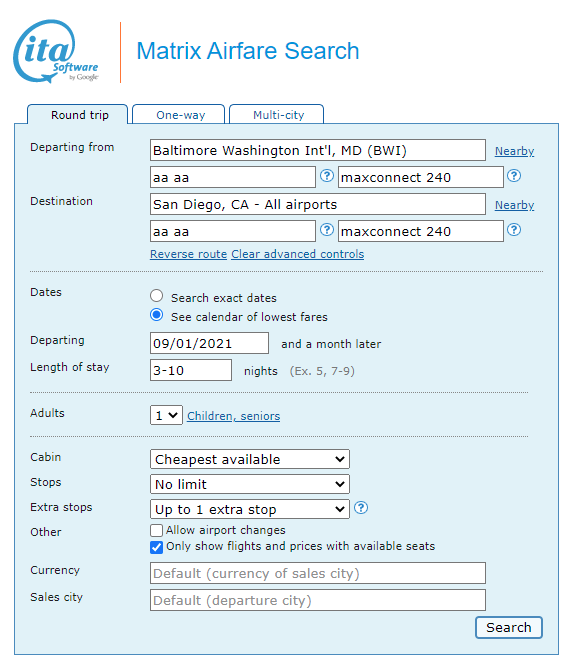 ita Software by Google

Matrix Airfare Search

Round trip
One-way
Multi-city

Departing from
Baltimore Washington Int'l, MD (BWI)
Nearby
aa aa
?
maxconnect 240
?

Destination
San Diego, CA - All airports
Nearby
aa aa
?
maxconnect 240
?

Reverse route Clear advanced controls

Dates
Search exact dates
See calendar of lowest fares

Departing
09/01/2021
and a month later

Length of stay
3-10
nights (Ex. 5, 7-9)

Adults
1
Children, seniors

Cabin
Cheapest available

Stops
No limit

Extra stops
Up to 1 extra stop
?

Other
Allow airport changes
Only show flights and prices with available seats

Currency
Default (currency of sales city)

Sales city
Default (departure city)

Search